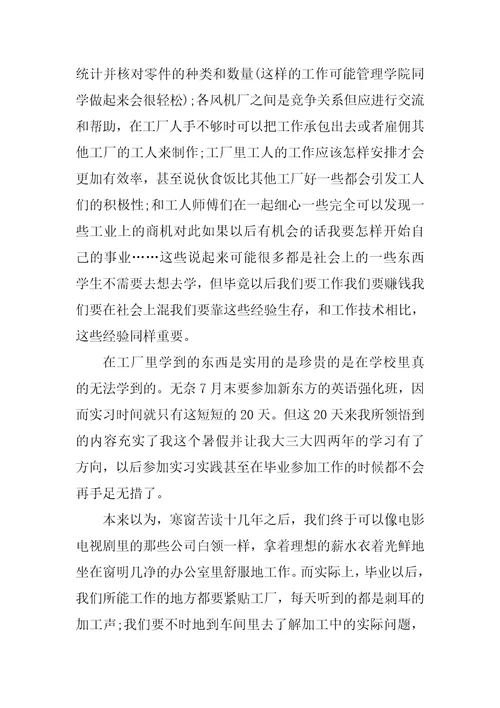 统计并核对零件的种类和数量(这样的工作可能管理学院同学做起来会很轻松);各风机厂之间是竞争关系但应进行交流和帮助，在工厂人手不够时可以把工作承包出去或者雇佣其他工厂的工人来制作;工厂里工人的工作应该怎样安排才会更加有效率，甚至说伙食饭比其他工厂好一些都会引发工人们的积极性;和工人师傅们在一起细心一些完全可以发现一些工业上的商机对此如果以后有机会的话我要怎样开始自己的事业……这些说起来可能很多都是社会上的一些东西学生不需要去想去学，但毕竟以后我们要工作我们要赚钱我们要在社会上混我们要靠这些经验生存，和工作技术相比，这些经验同样重要。

在工厂里学到的东西是实用的是珍贵的是在学校里真的无法学到的。无奈7月末要参加新东方的英语强化班，因而实习时间就只有这短短的20天。但这20天来我所领悟到的内容充实了我这个暑假并让我大三大四两年的学习有了方向，以后参加实习实践甚至在毕业参加工作的时候都不会再手足无措了。

本来以为，寒窗苦读十几年之后，我们终于可以像电影电视剧里的那些公司白领一样，拿着理想的薪水衣着光鲜地坐在窗明几净的办公室里舒服地工作。而实际上，毕业以后，我们所能工作的地方都要紧贴工厂，每天听到的都是刺耳的加工声;我们要不时地到车间里去了解加工中的实际问题，